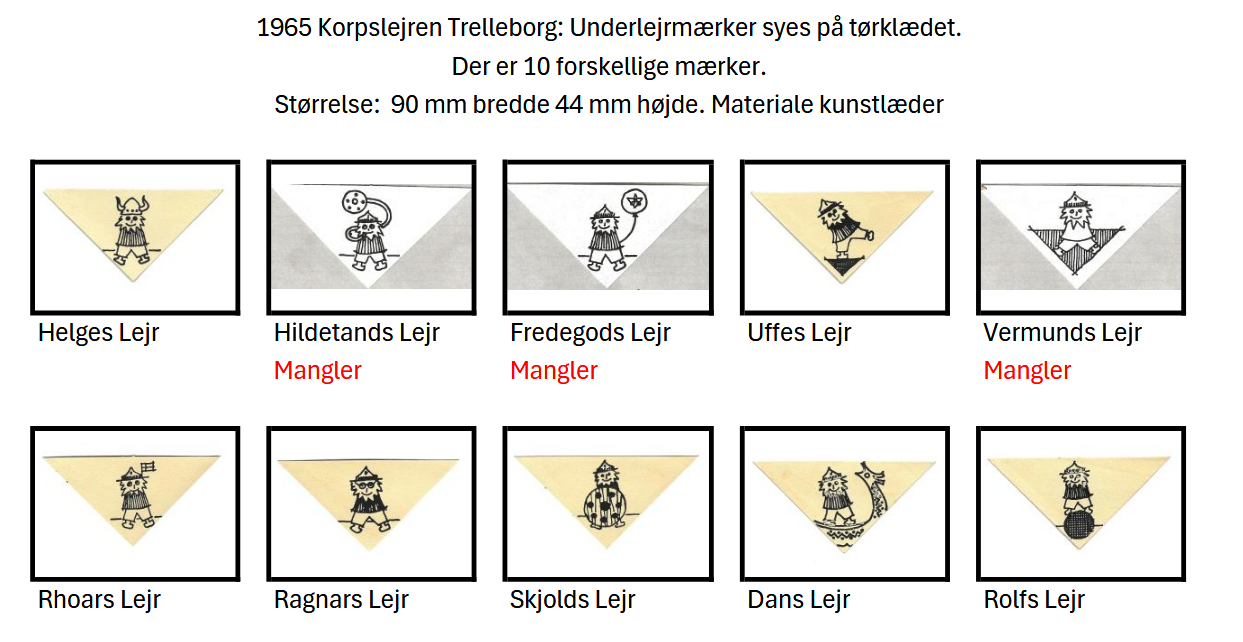 1965 Korpslejren Trelleborg: Underlejrmærker syes på tørklædet.
Der er 10 forskellige mærker.
Størrelse: 90 mm bredde 44 mm højde. Materiale kunstlæder

Helges Lejr

Hildetands Lejr
Mangler

Fredegods Lejr
Mangler

Uffes Lejr

Vermunds Lejr
Mangler

Rhoars Lejr

Ragnars Lejr

Skjolds Lejr

Dans Lejr

Rolfs Lejr